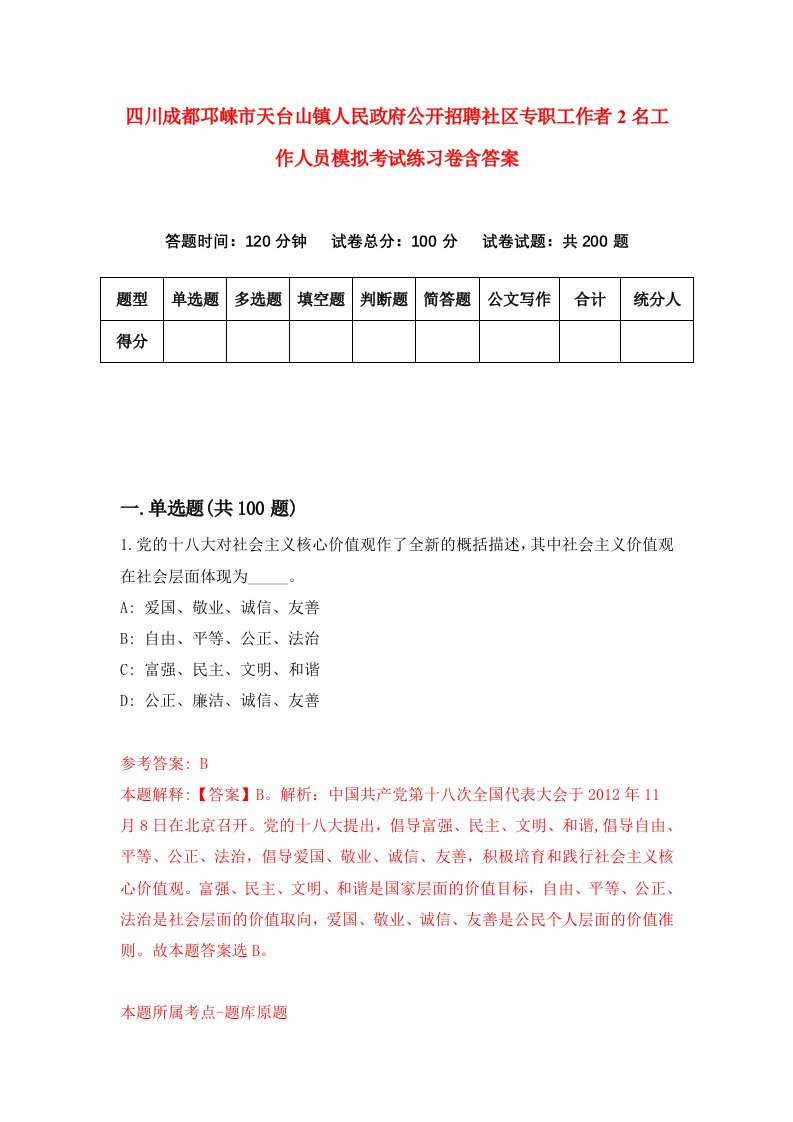 四川成都邛崃市天台山镇人民政府公开招聘社区专职工作者2名工作人员模拟考试练习卷含答案

答题时间：120分钟　试卷总分：100分　试卷试题：共200题

| 题型 | 单选题 | 多选题 | 填空题 | 判断题 | 简答题 | 公文写作 | 合计 | 统分人 |
|---|---|---|---|---|---|---|---|---|
| 得分 | | | | | | | | |

一.单选题(共100题)

1.党的十八大对社会主义核心价值观作了全新的概括描述,其中社会主义价值观在社会层面体现为_____。
A: 爱国、敬业、诚信、友善
B: 自由、平等、公正、法治
C: 富强、民主、文明、和谐
D: 公正、廉洁、诚信、友善

参考答案: B
本题解释:【答案】B。解析：中国共产党第十八次全国代表大会于2012年11月8日在北京召开。党的十八大提出，倡导富强、民主、文明、和谐,倡导自由、平等、公正、法治，倡导爱国、敬业、诚信、友善，积极培育和践行社会主义核心价值观。富强、民主、文明、和谐是国家层面的价值目标，自由、平等、公正、法治是社会层面的价值取向，爱国、敬业、诚信、友善是公民个人层面的价值准则。故本题答案选B。

本题所属考点-题库原题